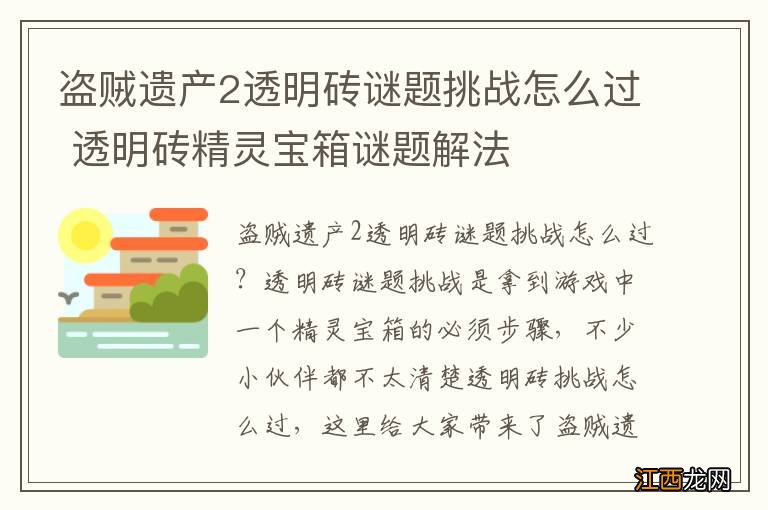 盗贼遗产2透明砖谜题挑战怎么过 透明砖精灵宝箱谜题解法

盗贼遗产2透明砖谜题挑战怎么过？透明砖谜题挑战是拿到游戏中一个精灵宝箱的必须步骤，不少小伙伴都不太清楚透明砖挑战怎么过，这里给大家带来了盗贼遗

江西龙网